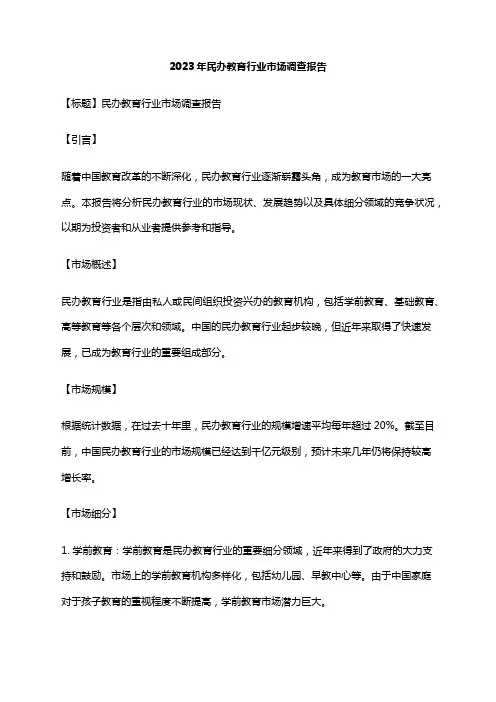 2023年民办教育行业市场调查报告

【标题】民办教育行业市场调查报告

【引言】

随着中国教育改革的不断深化，民办教育行业逐渐崭露头角，成为教育市场的一大亮点。本报告将分析民办教育行业的市场现状、发展趋势以及具体细分领域的竞争状况，以期为投资者和从业者提供参考和指导。

【市场概述】

民办教育行业是指由私人或民间组织投资兴办的教育机构，包括学前教育、基础教育、高等教育等各个层次和领域。中国的民办教育行业起步较晚，但近年来取得了快速发展，已成为教育行业的重要组成部分。

【市场规模】

根据统计数据，在过去十年里，民办教育行业的规模增速平均每年超过 20%。截至目前，中国民办教育行业的市场规模已经达到千亿元级别，预计未来几年仍将保持较高增长率。

【市场细分】

1. 学前教育：学前教育是民办教育行业的重要细分领域，近年来得到了政府的大力支持和鼓励。市场上的学前教育机构多样化，包括幼儿园、早教中心等。由于中国家庭对于孩子教育的重视程度不断提高，学前教育市场潜力巨大。